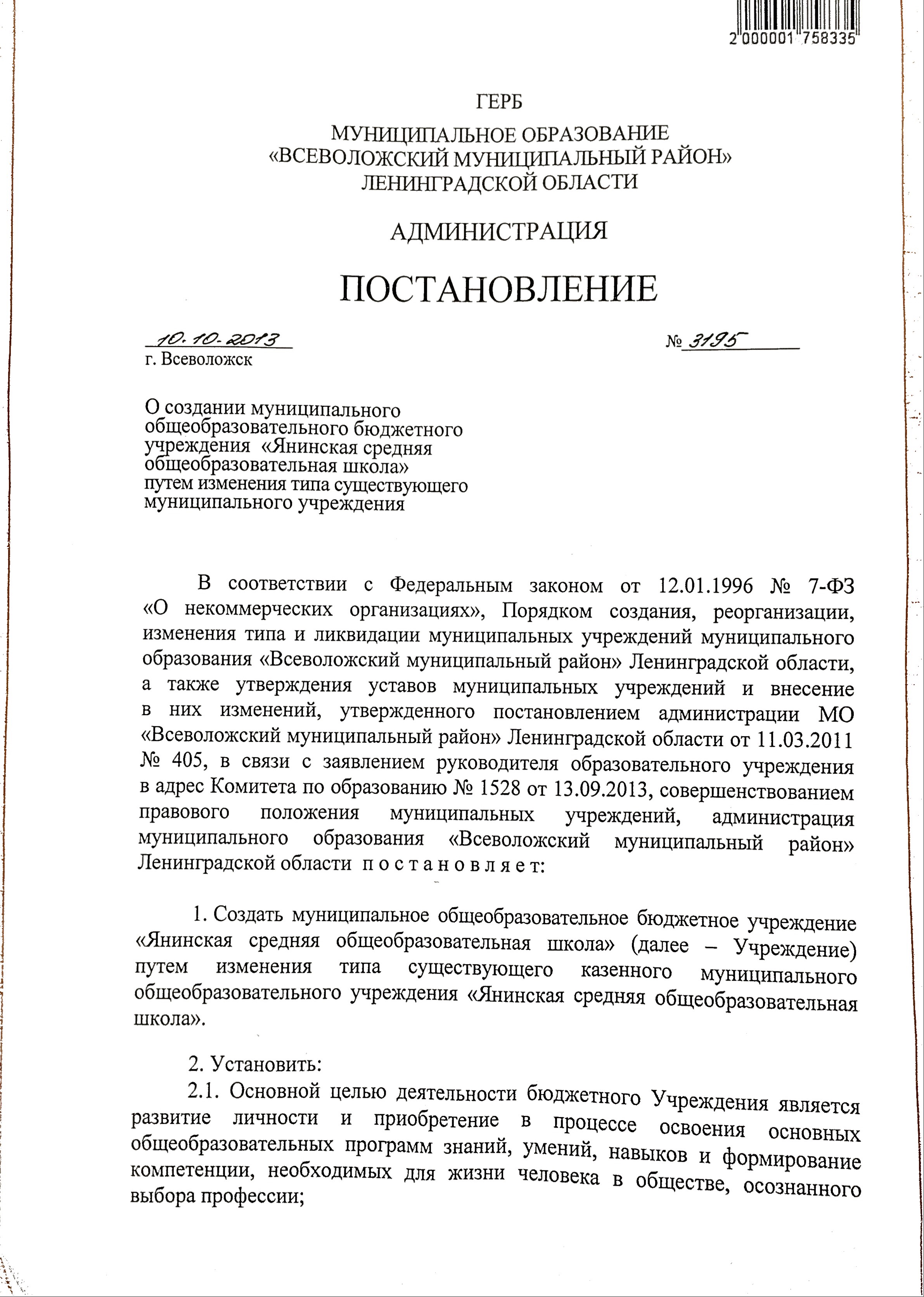 2 000001 758335

ГЕРБ

МУНИЦИПАЛЬНОЕ ОБРАЗОВАНИЕ
«ВСЕВОЛОЖСКИЙ МУНИЦИПАЛЬНЫЙ РАЙОН»
ЛЕНИНГРАДСКОЙ ОБЛАСТИ

АДМИНИСТРАЦИЯ

ПОСТАНОВЛЕНИЕ

10.10.2013 № 3195
г. Всеволожск

О создании муниципального общеобразовательного бюджетного учреждения «Янинская средняя общеобразовательная школа» путем изменения типа существующего муниципального учреждения

В соответствии с Федеральным законом от 12.01.1996 № 7-ФЗ «О некоммерческих организациях», Порядком создания, реорганизации, изменения типа и ликвидации муниципальных учреждений муниципального образования «Всеволожский муниципальный район» Ленинградской области, а также утверждения уставов муниципальных учреждений и внесение в них изменений, утвержденного постановлением администрации МО «Всеволожский муниципальный район» Ленинградской области от 11.03.2011 № 405, в связи с заявлением руководителя образовательного учреждения в адрес Комитета по образованию № 1528 от 13.09.2013, совершенствованием правового положения муниципальных учреждений, администрация муниципального образования «Всеволожский муниципальный район» Ленинградской области п о с т а н о в л я е т:

1. Создать муниципальное общеобразовательное бюджетное учреждение «Янинская средняя общеобразовательная школа» (далее – Учреждение) путем изменения типа существующего казенного муниципального общеобразовательного учреждения «Янинская средняя общеобразовательная школа».

2. Установить:
2.1. Основной целью деятельности бюджетного Учреждения является развитие личности и приобретение в процессе освоения основных общеобразовательных программ знаний, умений, навыков и формирование компетенции, необходимых для жизни человека в обществе, осознанного выбора профессии;